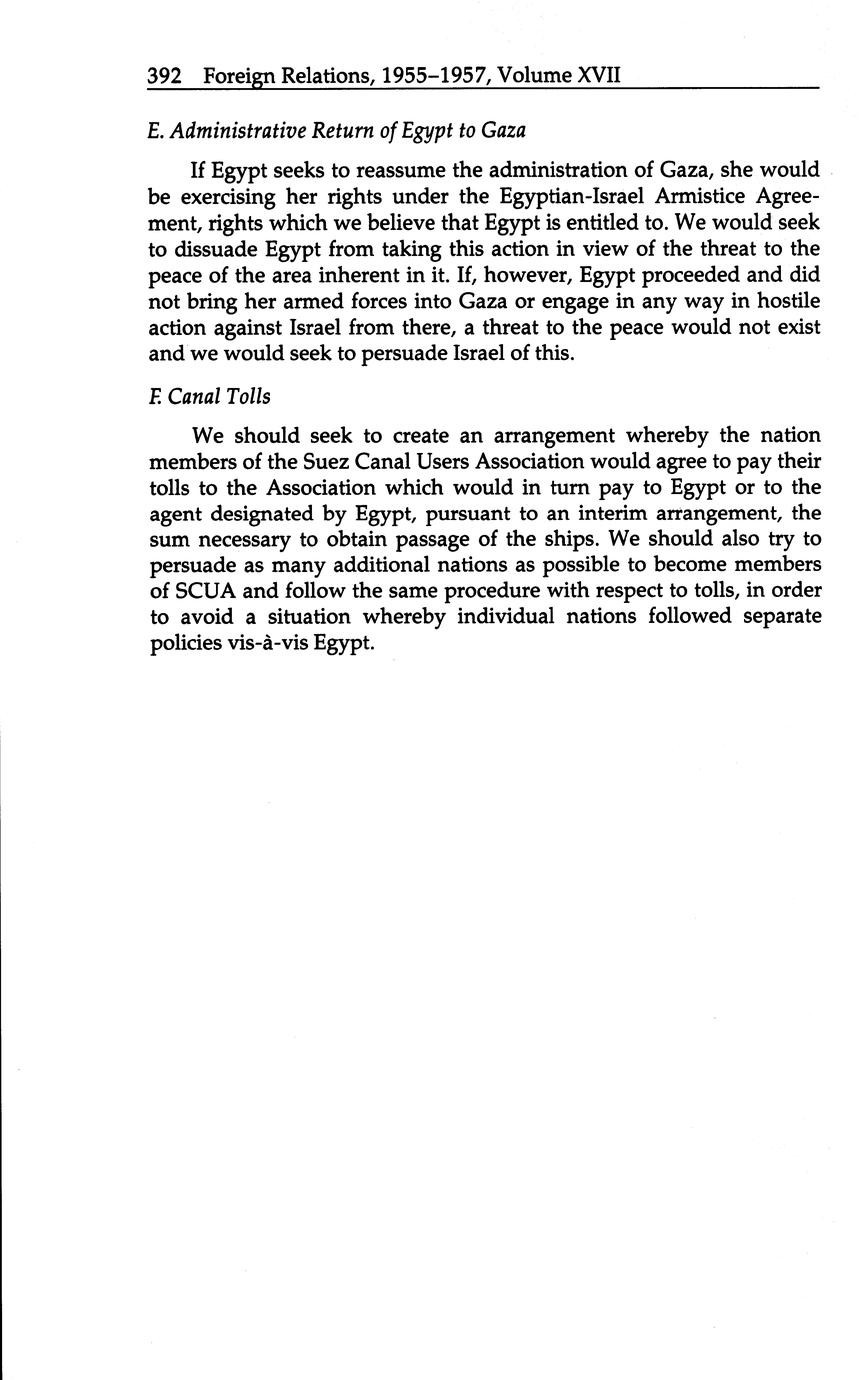 392 Foreign Relations, 1955–1957, Volume XVII

E. Administrative Return of Egypt to Gaza

If Egypt seeks to reassume the administration of Gaza, she would be exercising her rights under the Egyptian-Israel Armistice Agreement, rights which we believe that Egypt is entitled to. We would seek to dissuade Egypt from taking this action in view of the threat to the peace of the area inherent in it. If, however, Egypt proceeded and did not bring her armed forces into Gaza or engage in any way in hostile action against Israel from there, a threat to the peace would not exist and we would seek to persuade Israel of this.

F. Canal Tolls

We should seek to create an arrangement whereby the nation members of the Suez Canal Users Association would agree to pay their tolls to the Association which would in turn pay to Egypt or to the agent designated by Egypt, pursuant to an interim arrangement, the sum necessary to obtain passage of the ships. We should also try to persuade as many additional nations as possible to become members of SCUA and follow the same procedure with respect to tolls, in order to avoid a situation whereby individual nations followed separate policies vis-à-vis Egypt.